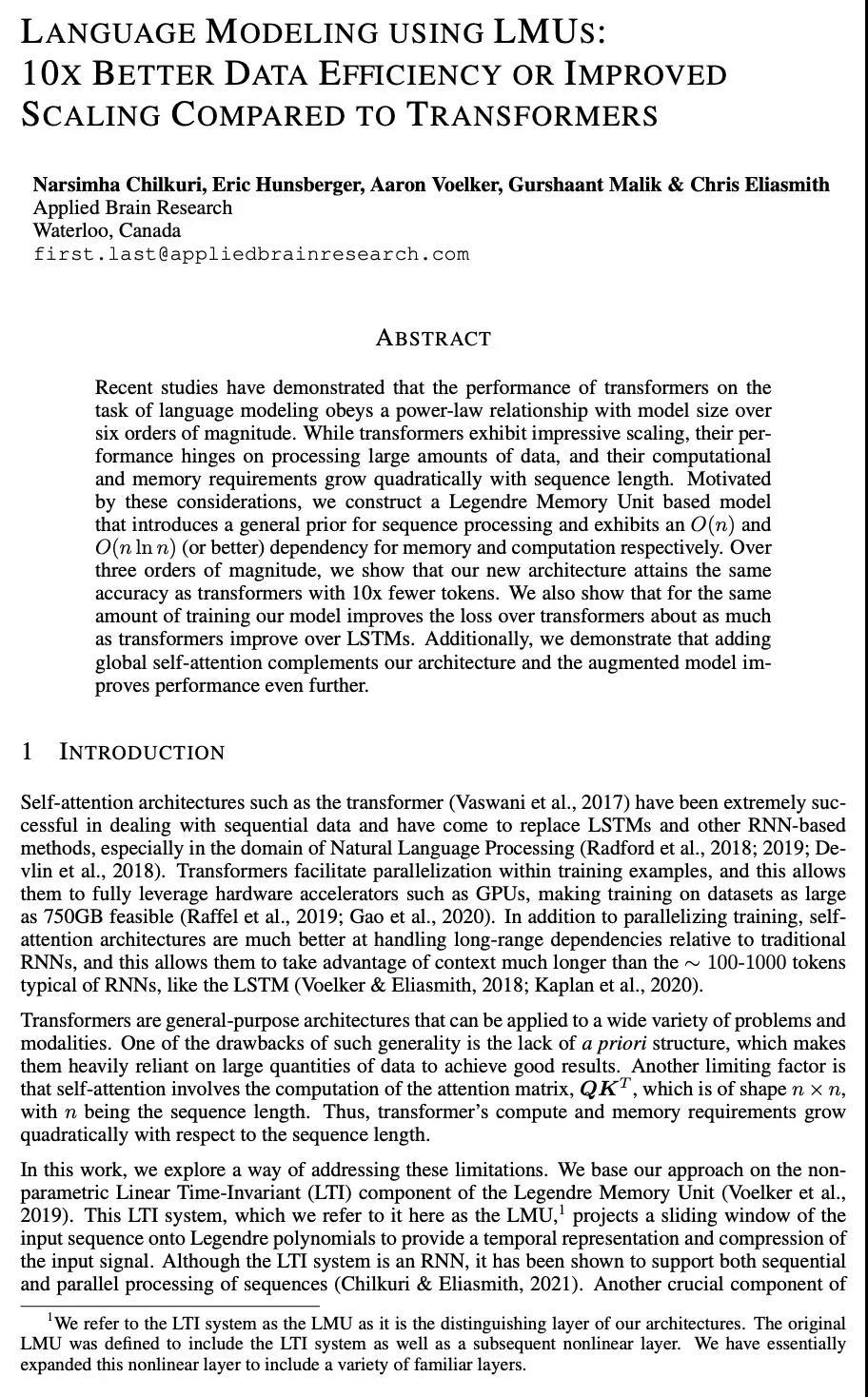 LANGUAGE MODELING USING LMUS: 10X BETTER DATA EFFICIENCY OR IMPROVED SCALING COMPARED TO TRANSFORMERS

Narsimha Chilkuri, Eric Hunsberger, Aaron Voelker, Gurshaant Malik & Chris Eliasmith
Applied Brain Research
Waterloo, Canada
first.last@appliedbrainresearch.com

ABSTRACT

Recent studies have demonstrated that the performance of transformers on the task of language modeling obeys a power-law relationship with model size over six orders of magnitude. While transformers exhibit impressive scaling, their performance hinges on processing large amounts of data, and their computational and memory requirements grow quadratically with sequence length. Motivated by these considerations, we construct a Legendre Memory Unit based model that introduces a general prior for sequence processing and exhibits an $O(n)$ and $O(n \ln n)$ (or better) dependency for memory and computation respectively. Over three orders of magnitude, we show that our new architecture attains the same accuracy as transformers with 10x fewer tokens. We also show that for the same amount of training our model improves the loss over transformers about as much as transformers improve over LSTMs. Additionally, we demonstrate that adding global self-attention complements our architecture and the augmented model improves performance even further.

1 INTRODUCTION

Self-attention architectures such as the transformer (Vaswani et al., 2017) have been extremely successful in dealing with sequential data and have come to replace LSTMs and other RNN-based methods, especially in the domain of Natural Language Processing (Radford et al., 2018; 2019; Devlin et al., 2018). Transformers facilitate parallelization within training examples, and this allows them to fully leverage hardware accelerators such as GPUs, making training on datasets as large as 750GB feasible (Raffel et al., 2019; Gao et al., 2020). In addition to parallelizing training, self-attention architectures are much better at handling long-range dependencies relative to traditional RNNs, and this allows them to take advantage of context much longer than the $\sim$ 100-1000 tokens typical of RNNs, like the LSTM (Voelker & Eliasmith, 2018; Kaplan et al., 2020).

Transformers are general-purpose architectures that can be applied to a wide variety of problems and modalities. One of the drawbacks of such generality is the lack of a priori structure, which makes them heavily reliant on large quantities of data to achieve good results. Another limiting factor is that self-attention involves the computation of the attention matrix, $\boldsymbol{QK}^T$, which is of shape $n \times n$, with $n$ being the sequence length. Thus, transformer's compute and memory requirements grow quadratically with respect to the sequence length.

In this work, we explore a way of addressing these limitations. We base our approach on the non-parametric Linear Time-Invariant (LTI) component of the Legendre Memory Unit (Voelker et al., 2019). This LTI system, which we refer to it here as the LMU,$^1$ projects a sliding window of the input sequence onto Legendre polynomials to provide a temporal representation and compression of the input signal. Although the LTI system is an RNN, it has been shown to support both sequential and parallel processing of sequences (Chilkuri & Eliasmith, 2021). Another crucial component of

$^1$We refer to the LTI system as the LMU as it is the distinguishing layer of our architectures. The original LMU was defined to include the LTI system as well as a subsequent nonlinear layer. We have essentially expanded this nonlinear layer to include a variety of familiar layers.